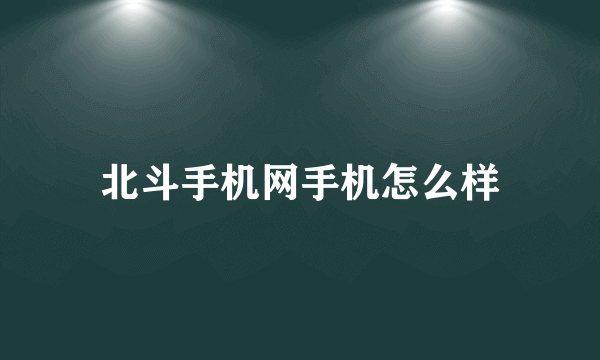 北斗手机网手机怎么样